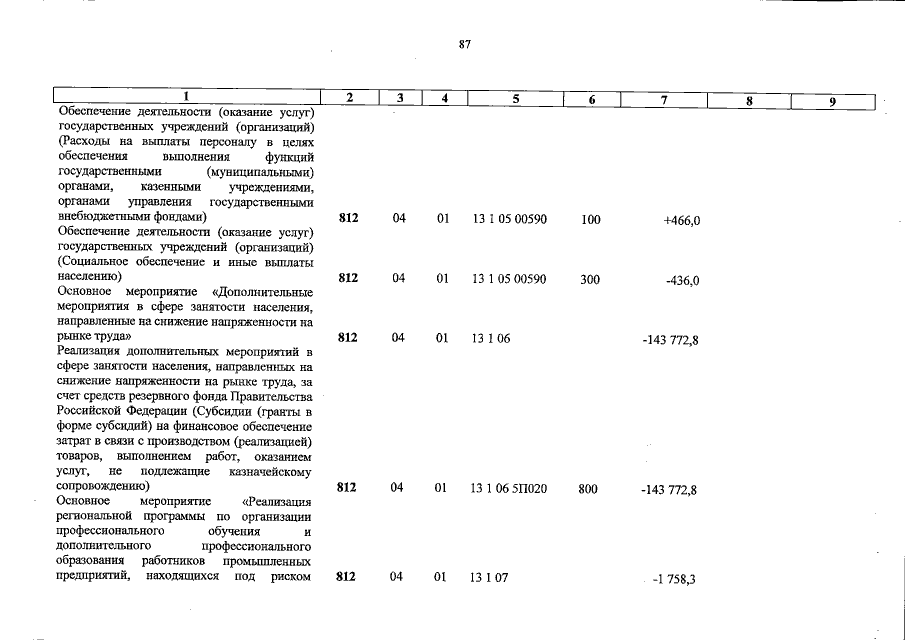 87

| 1 | 2 | 3 | 4 | 5 | 6 | 7 | 8 | 9 |
|---|---|---|---|---|---|---|---|---|
| Обеспечение деятельности (оказание услуг) государственных учреждений (организаций) (Расходы на выплаты персоналу в целях обеспечения выполнения функций государственными (муниципальными) органами, казенными учреждениями, органами управления государственными внебюджетными фондами) | 812 | 04 | 01 | 13 1 05 00590 | 100 | +466,0 | | |
| Обеспечение деятельности (оказание услуг) государственных учреждений (организаций) (Социальное обеспечение и иные выплаты населению) | 812 | 04 | 01 | 13 1 05 00590 | 300 | -436,0 | | |
| Основное мероприятие «Дополнительные мероприятия в сфере занятости населения, направленные на снижение напряженности на рынке труда» | 812 | 04 | 01 | 13 1 06 | | -143 772,8 | | |
| Реализация дополнительных мероприятий в сфере занятости населения, направленных на снижение напряженности на рынке труда, за счет средств резервного фонда Правительства Российской Федерации (Субсидии (гранты в форме субсидий) на финансовое обеспечение затрат в связи с производством (реализацией) товаров, выполнением работ, оказанием услуг, не подлежащие казначейскому сопровождению) | 812 | 04 | 01 | 13 1 06 5П020 | 800 | -143 772,8 | | |
| Основное мероприятие «Реализация региональной программы по организации профессионального обучения и дополнительного профессионального образования работников промышленных предприятий, находящихся под риском | 812 | 04 | 01 | 13 1 07 | | -1 758,3 | | |